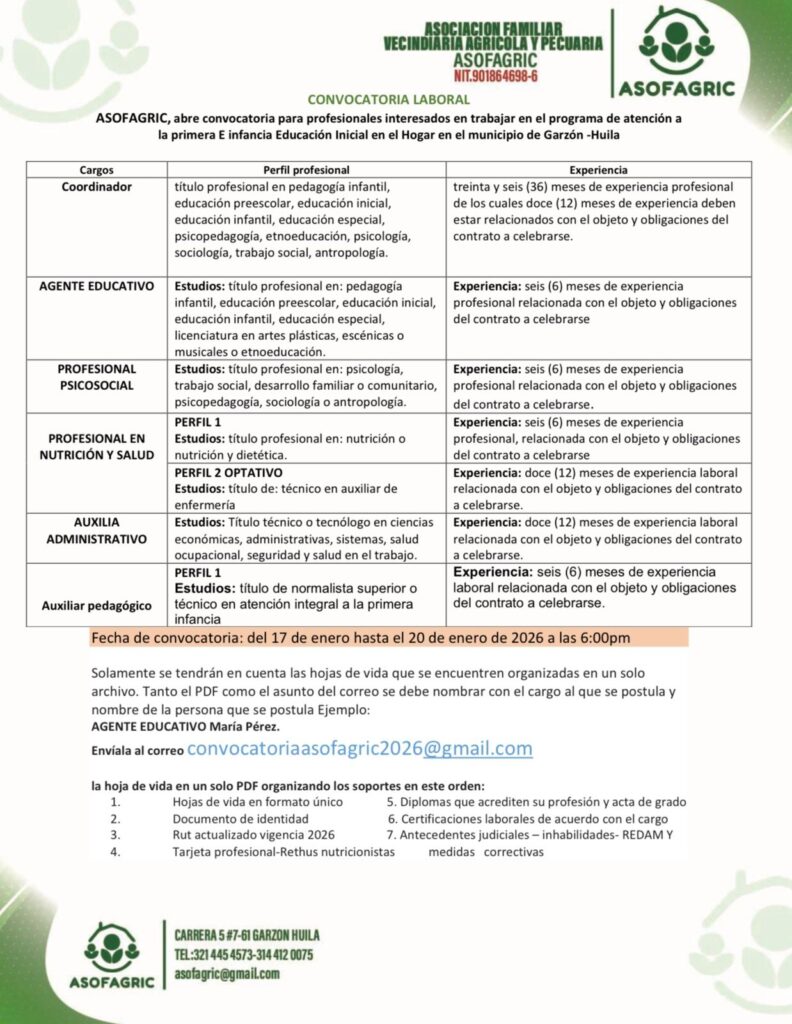 ASOCIACION FAMILIAR
VECINDIARIA AGRICOLA Y PECUARIA
ASOFAGRIC
NIT.901864698-6

ASOFAGRIC

CONVOCATORIA LABORAL

ASOFAGRIC, abre convocatoria para profesionales interesados en trabajar en el programa de atención a la primera E infancia Educación Inicial en el Hogar en el municipio de Garzón -Huila

| Cargos | Perfil profesional | Experiencia |
|---|---|---|
| Coordinador | título profesional en pedagogía infantil, educación preescolar, educación inicial, educación infantil, educación especial, psicopedagogía, etnoeducación, psicología, sociología, trabajo social, antropología. | treinta y seis (36) meses de experiencia profesional de los cuales doce (12) meses de experiencia deben estar relacionados con el objeto y obligaciones del contrato a celebrarse. |
| AGENTE EDUCATIVO | Estudios: título profesional en: pedagogía infantil, educación preescolar, educación inicial, educación infantil, educación especial, licenciatura en artes plásticas, escénicas o musicales o etnoeducación. | Experiencia: seis (6) meses de experiencia profesional relacionada con el objeto y obligaciones del contrato a celebrarse |
| PROFESIONAL PSICOSOCIAL | Estudios: título profesional en: psicología, trabajo social, desarrollo familiar o comunitario, psicopedagogía, sociología o antropología. | Experiencia: seis (6) meses de experiencia profesional relacionada con el objeto y obligaciones del contrato a celebrarse. |
| PROFESIONAL EN NUTRICIÓN Y SALUD | PERFIL 1 Estudios: título profesional en: nutrición o nutrición y dietética. | Experiencia: seis (6) meses de experiencia profesional, relacionada con el objeto y obligaciones del contrato a celebrarse |
| | PERFIL 2 OPTATIVO Estudios: título de: técnico en auxiliar de enfermería | Experiencia: doce (12) meses de experiencia laboral relacionada con el objeto y obligaciones del contrato a celebrarse. |
| AUXILIA ADMINISTRATIVO | Estudios: Título técnico o tecnólogo en ciencias económicas, administrativas, sistemas, salud ocupacional, seguridad y salud en el trabajo. | Experiencia: doce (12) meses de experiencia laboral relacionada con el objeto y obligaciones del contrato a celebrarse. |
| Auxiliar pedagógico | PERFIL 1 Estudios: título de normalista superior o técnico en atención integral a la primera infancia | Experiencia: seis (6) meses de experiencia laboral relacionada con el objeto y obligaciones del contrato a celebrarse. |

Fecha de convocatoria: del 17 de enero hasta el 20 de enero de 2026 a las 6:00pm

Solamente se tendrán en cuenta las hojas de vida que se encuentren organizadas en un solo archivo. Tanto el PDF como el asunto del correo se debe nombrar con el cargo al que se postula y nombre de la persona que se postula Ejemplo:
AGENTE EDUCATIVO María Pérez.
Envíala al correo convocatoriaasofagric2026@gmail.com

la hoja de vida en un solo PDF organizando los soportes en este orden:
1. Hojas de vida en formato único
2. Documento de identidad
3. Rut actualizado vigencia 2026
4. Tarjeta profesional-Rethus nutricionistas
5. Diplomas que acrediten su profesión y acta de grado
6. Certificaciones laborales de acuerdo con el cargo
7. Antecedentes judiciales – inhabilidades- REDAM Y medidas correctivas

ASOFAGRIC
CARRERA 5 #7-61 GARZON HUILA
TEL:321 445 4573-314 412 0075
asofagric@gmail.com